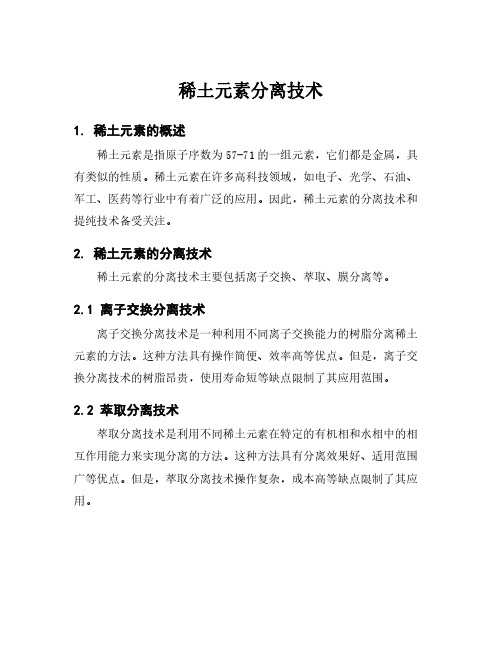 稀土元素分离技术

1. 稀土元素的概述

稀土元素是指原子序数为57-71的一组元素，它们都是金属，具有类似的性质。稀土元素在许多高科技领域，如电子、光学、石油、军工、医药等行业中有着广泛的应用。因此，稀土元素的分离技术和提纯技术备受关注。

2. 稀土元素的分离技术

稀土元素的分离技术主要包括离子交换、萃取、膜分离等。

2.1 离子交换分离技术

离子交换分离技术是一种利用不同离子交换能力的树脂分离稀土元素的方法。这种方法具有操作简便、效率高等优点。但是，离子交换分离技术的树脂昂贵，使用寿命短等缺点限制了其应用范围。

2.2 萃取分离技术

萃取分离技术是利用不同稀土元素在特定的有机相和水相中的相互作用能力来实现分离的方法。这种方法具有分离效果好、适用范围广等优点。但是，萃取分离技术操作复杂，成本高等缺点限制了其应用。